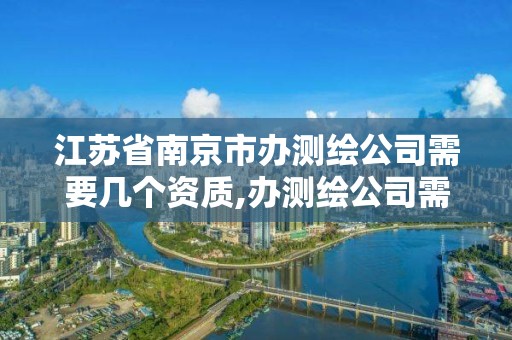 江苏省南京市办测绘公司需要几个资质,办测绘公司需